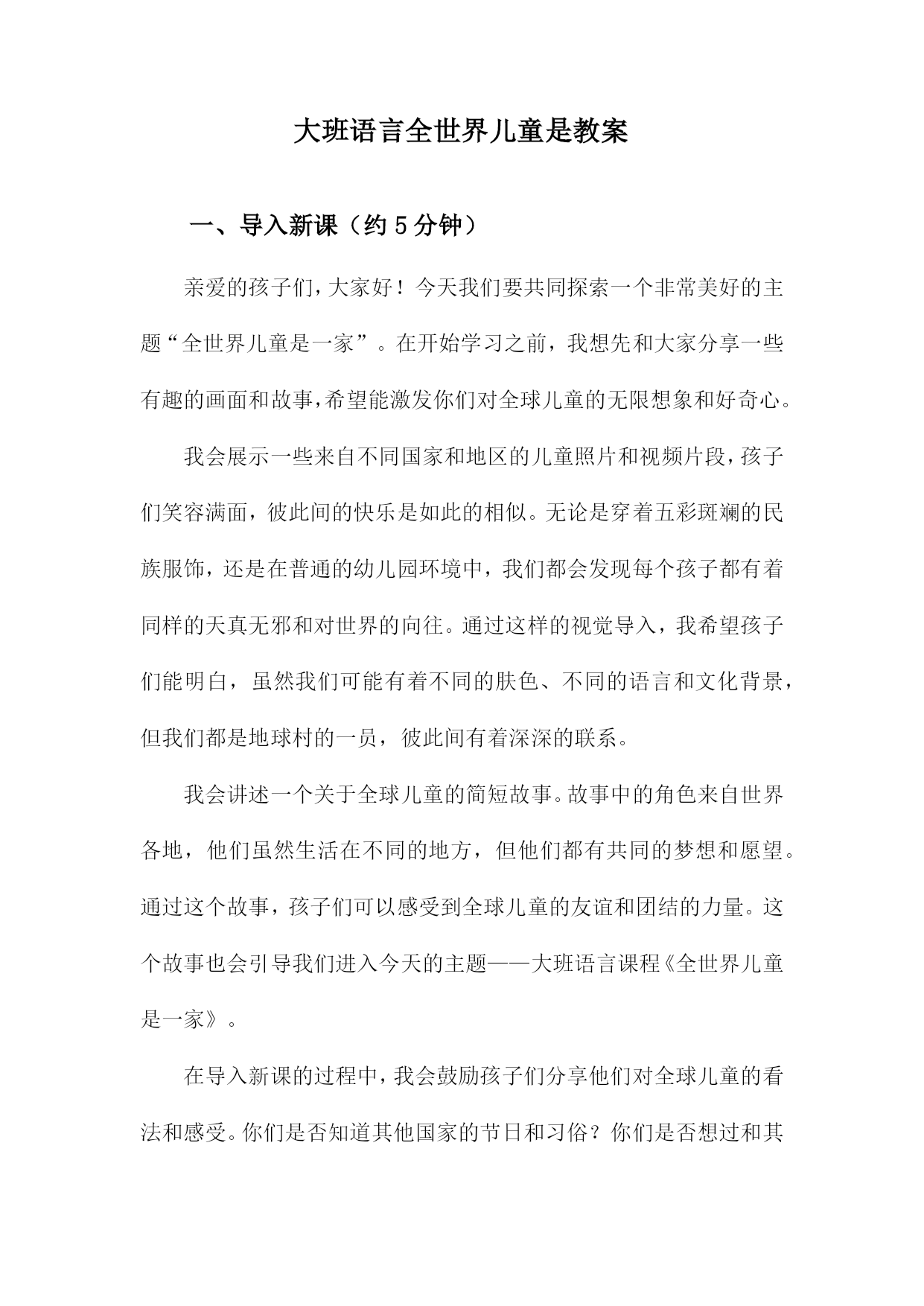 大班语言全世界儿童是教案

一、导入新课（约5分钟）

亲爱的孩子们，大家好！今天我们要共同探索一个非常美好的主题“全世界儿童是一家”。在开始学习之前，我想先和大家分享一些有趣的画面和故事，希望能激发你们对全球儿童的无限想象和好奇心。

我会展示一些来自不同国家和地区的儿童照片和视频片段，孩子们笑容满面，彼此间的快乐是如此的相似。无论是穿着五彩斑斓的民族服饰，还是在普通的幼儿园环境中，我们都会发现每个孩子都有着同样的天真无邪和对世界的向往。通过这样的视觉导入，我希望孩子们能明白，虽然我们可能有着不同的肤色、不同的语言和文化背景，但我们都是地球村的一员，彼此间有着深深的联系。

我会讲述一个关于全球儿童的简短故事。故事中的角色来自世界各地，他们虽然生活在不同的地方，但他们都有共同的梦想和愿望。通过这个故事，孩子们可以感受到全球儿童的友谊和团结的力量。这个故事也会引导我们进入今天的主题——大班语言课程《全世界儿童是一家》。

在导入新课的过程中，我会鼓励孩子们分享他们对全球儿童的看法和感受。你们是否知道其他国家的节日和习俗？你们是否想过和其